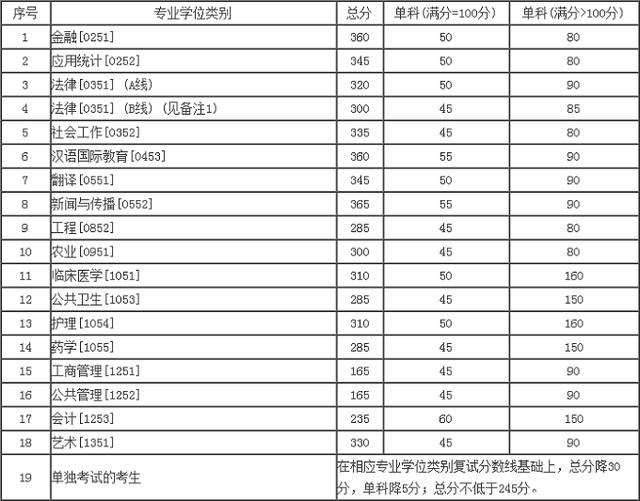 | 序号 | 专业学位类别 | 总分 | 单科(满分=100分) | 单科(满分>100分) |
|---|---|---|---|---|
| 1 | 金融[0251] | 360 | 50 | 80 |
| 2 | 应用统计[0252] | 345 | 50 | 80 |
| 3 | 法律[0351] (A线) | 320 | 50 | 90 |
| 4 | 法律[0351] (B线) (见备注1) | 300 | 45 | 85 |
| 5 | 社会工作[0352] | 335 | 45 | 80 |
| 6 | 汉语国际教育[0453] | 360 | 55 | 90 |
| 7 | 翻译[0551] | 345 | 50 | 90 |
| 8 | 新闻与传播[0552] | 365 | 55 | 90 |
| 9 | 工程[0852] | 285 | 45 | 80 |
| 10 | 农业[0951] | 300 | 45 | 80 |
| 11 | 临床医学[1051] | 310 | 50 | 160 |
| 12 | 公共卫生[1053] | 285 | 45 | 150 |
| 13 | 护理[1054] | 310 | 50 | 160 |
| 14 | 药学[1055] | 285 | 45 | 150 |
| 15 | 工商管理[1251] | 165 | 45 | 90 |
| 16 | 公共管理[1252] | 165 | 45 | 90 |
| 17 | 会计[1253] | 235 | 60 | 150 |
| 18 | 艺术[1351] | 330 | 45 | 90 |
| 19 | 单独考试的考生 | 在相应专业学位类别复试分数线基础上，总分降30分，单科降5分；总分不低于245分。 | | |